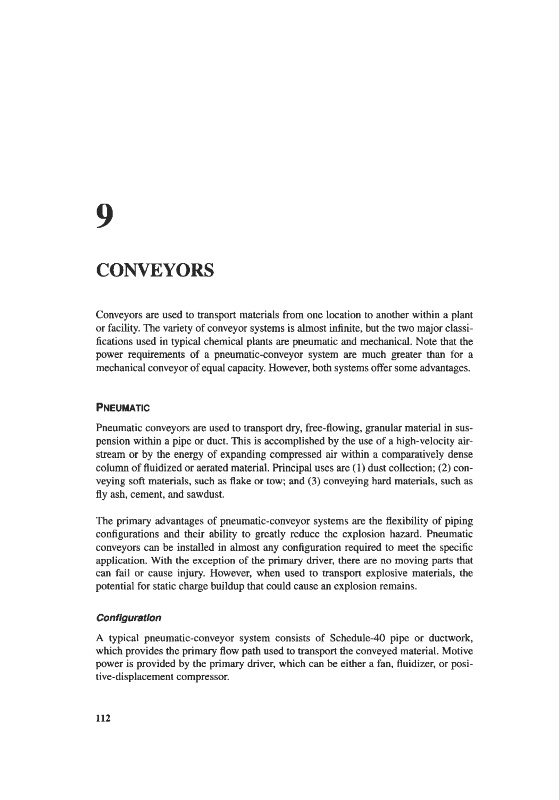 9

CONVEYORS

Conveyors are used to transport materials from one location to another within a plant or facility. The variety of conveyor systems is almost infinite, but the two major classifications used in typical chemical plants are pneumatic and mechanical. Note that the power requirements of a pneumatic-conveyor system are much greater than for a mechanical conveyor of equal capacity. However, both systems offer some advantages.

PNEUMATIC

Pneumatic conveyors are used to transport dry, free-flowing, granular material in suspension within a pipe or duct. This is accomplished by the use of a high-velocity airstream or by the energy of expanding compressed air within a comparatively dense column of fluidized or aerated material. Principal uses are (1) dust collection; (2) conveying soft materials, such as flake or tow; and (3) conveying hard materials, such as fly ash, cement, and sawdust.

The primary advantages of pneumatic-conveyor systems are the flexibility of piping configurations and their ability to greatly reduce the explosion hazard. Pneumatic conveyors can be installed in almost any configuration required to meet the specific application. With the exception of the primary driver, there are no moving parts that can fail or cause injury. However, when used to transport explosive materials, the potential for static charge buildup that could cause an explosion remains.

Configuration

A typical pneumatic-conveyor system consists of Schedule-40 pipe or ductwork, which provides the primary flow path used to transport the conveyed material. Motive power is provided by the primary driver, which can be either a fan, fluidizer, or positive-displacement compressor.

112